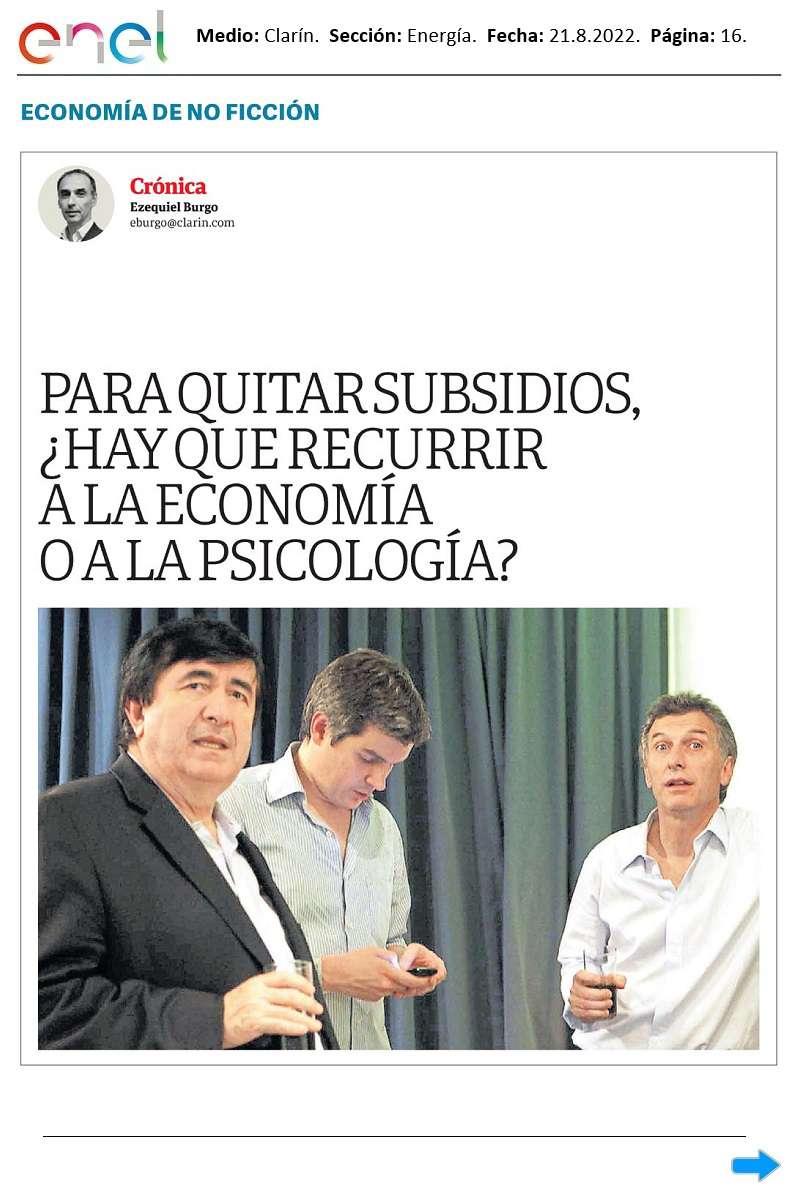 enel Medio: Clarín. Sección: Energía. Fecha: 21.8.2022. Página: 16.

ECONOMÍA DE NO FICCIÓN

Crónica
Ezequiel Burgo
eburgo@clarin.com

PARA QUITAR SUBSIDIOS, ¿HAY QUE RECURRIR A LA ECONOMÍA O A LA PSICOLOGÍA?